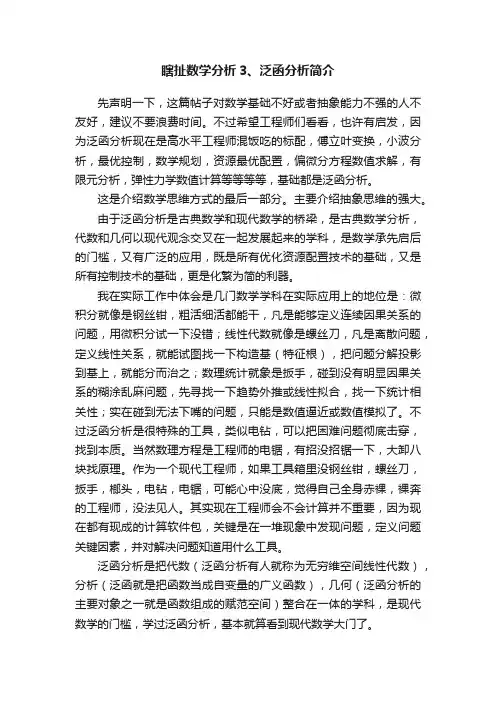 瞎扯数学分析 3、泛函分析简介

先声明一下，这篇帖子对数学基础不好或者抽象能力不强的人不友好，建议不要浪费时间。不过希望工程师们看看，也许有启发，因为泛函分析现在是高水平工程师混饭吃的标配，傅立叶变换，小波分析，最优控制，数学规划，资源最优配置，偏微分方程数值求解，有限元分析，弹性力学数值计算等等等等，基础都是泛函分析。

这是介绍数学思维方式的最后一部分。主要介绍抽象思维的强大。

由于泛函分析是古典数学和现代数学的桥梁，是古典数学分析，代数和几何以现代观念交叉在一起发展起来的学科，是数学承先启后的门槛，又有广泛的应用，既是所有优化资源配置技术的基础，又是所有控制技术的基础，更是化繁为简的利器。

我在实际工作中体会是几门数学学科在实际应用上的地位是：微积分就像是钢丝钳，粗活细活都能干，凡是能够定义连续因果关系的问题，用微积分试一下没错；线性代数就像是螺丝刀，凡是离散问题，定义线性关系，就能试图找一下构造基（特征根），把问题分解投影到基上，就能分而治之；数理统计就象是扳手，碰到没有明显因果关系的糊涂乱麻问题，先寻找一下趋势外推或线性拟合，找一下统计相关性；实在碰到无法下嘴的问题，只能是数值逼近或数值模拟了。不过泛函分析是很特殊的工具，类似电钻，可以把困难问题彻底击穿，找到本质。当然数理方程是工程师的电锯，有招没招锯一下，大卸八块找原理。作为一个现代工程师，如果工具箱里没钢丝钳，螺丝刀，扳手，榔头，电钻，电锯，可能心中没底，觉得自己全身赤裸，裸奔的工程师，没法见人。其实现在工程师会不会计算并不重要，因为现在都有现成的计算软件包，关键是在一堆现象中发现问题，定义问题关键因素，并对解决问题知道用什么工具。

泛函分析是把代数（泛函分析有人就称为无穷维空间线性代数），分析（泛函就是把函数当成自变量的广义函数），几何（泛函分析的主要对象之一就是函数组成的赋范空间）整合在一体的学科，是现代数学的门槛，学过泛函分析，基本就算看到现代数学大门了。